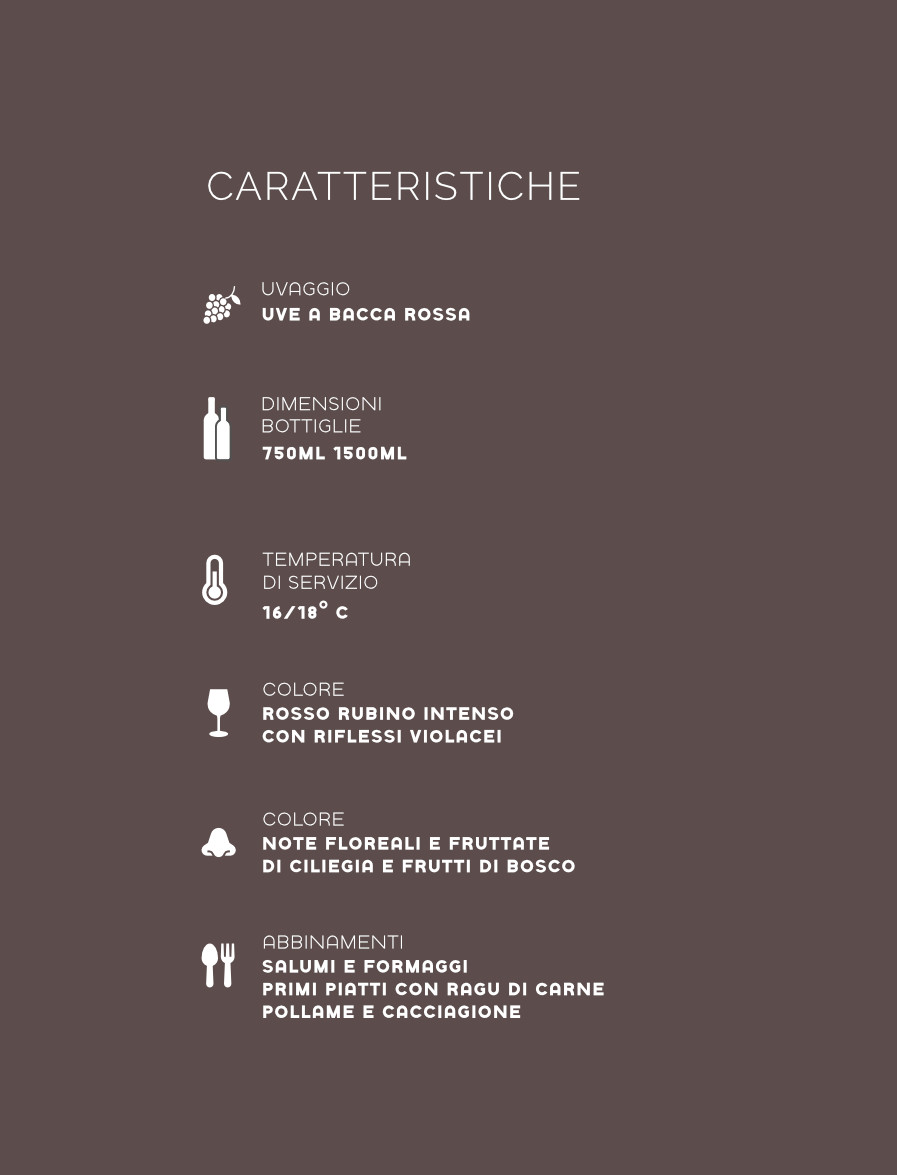 CARATTERISTICHE

UVAGGIO
UVE A BACCA ROSSA

DIMENSIONI
BOTTIGLIE
750ML 1500ML

TEMPERATURA
DI SERVIZIO
16/18° C

COLORE
ROSSO RUBINO INTENSO
CON RIFLESSI VIOLACEI

COLORE
NOTE FLOREALI E FRUTTATE
DI CILIEGIA E FRUTTI DI BOSCO

ABBINAMENTI
SALUMI E FORMAGGI
PRIMI PIATTI CON RAGU DI CARNE
POLLAME E CACCIAGIONE